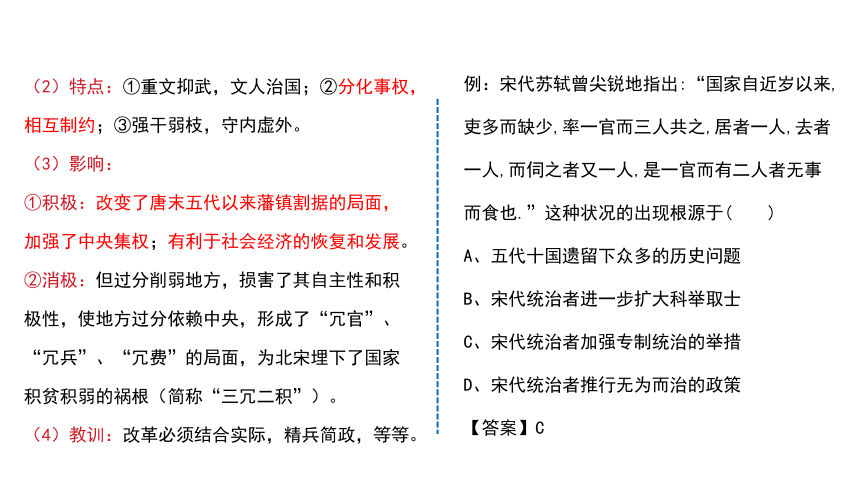 （2）特点：①重文抑武，文人治国；②分化事权，相互制约；③强干弱枝，守内虚外。

（3）影响：

①积极：改变了唐末五代以来藩镇割据的局面，加强了中央集权；有利于社会经济的恢复和发展。

②消极：但过分削弱地方，损害了其自主性和积极性，使地方过分依赖中央，形成了“冗官”、“冗兵”、“冗费”的局面，为北宋埋下了国家积贫积弱的祸根（简称“三冗二积”）。

（4）教训：改革必须结合实际，精兵简政，等等。

例：宋代苏轼曾尖锐地指出：“国家自近岁以来，吏多而缺少，率一官而三人共之，居者一人，去者一人，而伺之者又一人，是一官而有二人者无事而食也.”这种状况的出现根源于（　　）

A、五代十国遗留下众多的历史问题

B、宋代统治者进一步扩大科举取士

C、宋代统治者加强专制统治的举措

D、宋代统治者推行无为而治的政策

【答案】C